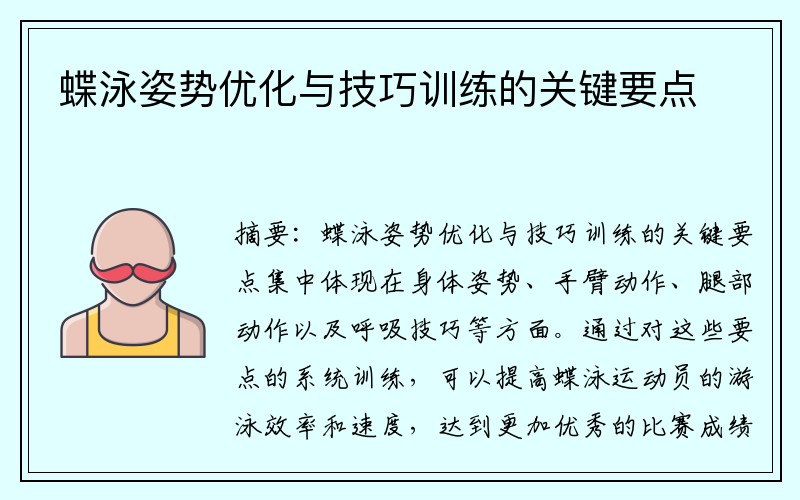 蝶泳姿势优化与技巧训练的关键要点

摘要：蝶泳姿势优化与技巧训练的关键要点集中体现在身体姿势、手臂动作、腿部动作以及呼吸技巧等方面。通过对这些要点的系统训练，可以提高蝶泳运动员的游泳效率和速度，达到更加优秀的比赛成绩